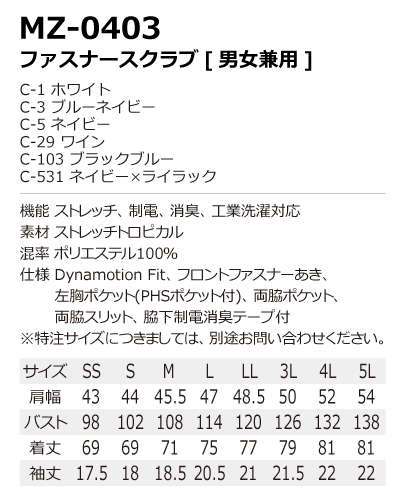 MZ-0403
ファスナースクラブ [ 男女兼用 ]

C-1 ホワイト
C-3 ブルーネイビー
C-5 ネイビー
C-29 ワイン
C-103 ブラックブルー
C-531 ネイビー×ライラック

機能 ストレッチ、制電、消臭、工業洗濯対応
素材 ストレッチトロピカル
混率 ポリエステル100%
仕様 Dynamotion Fit、フロントファスナーあき、左胸ポケット(PHSポケット付)、両脇ポケット、両脇スリット、脇下制電消臭テープ付
※特注サイズにつきましては、別途お問い合わせください。

| サイズ | SS | S | M | L | LL | 3L | 4L | 5L |
|---|---|---|---|---|---|---|---|---|
| 肩幅 | 43 | 44 | 45.5 | 47 | 48.5 | 50 | 52 | 54 |
| バスト | 98 | 102 | 108 | 114 | 120 | 126 | 132 | 138 |
| 着丈 | 69 | 69 | 71 | 75 | 77 | 79 | 81 | 81 |
| 袖丈 | 17.5 | 18 | 18.5 | 20.5 | 21 | 21.5 | 22 | 22 |